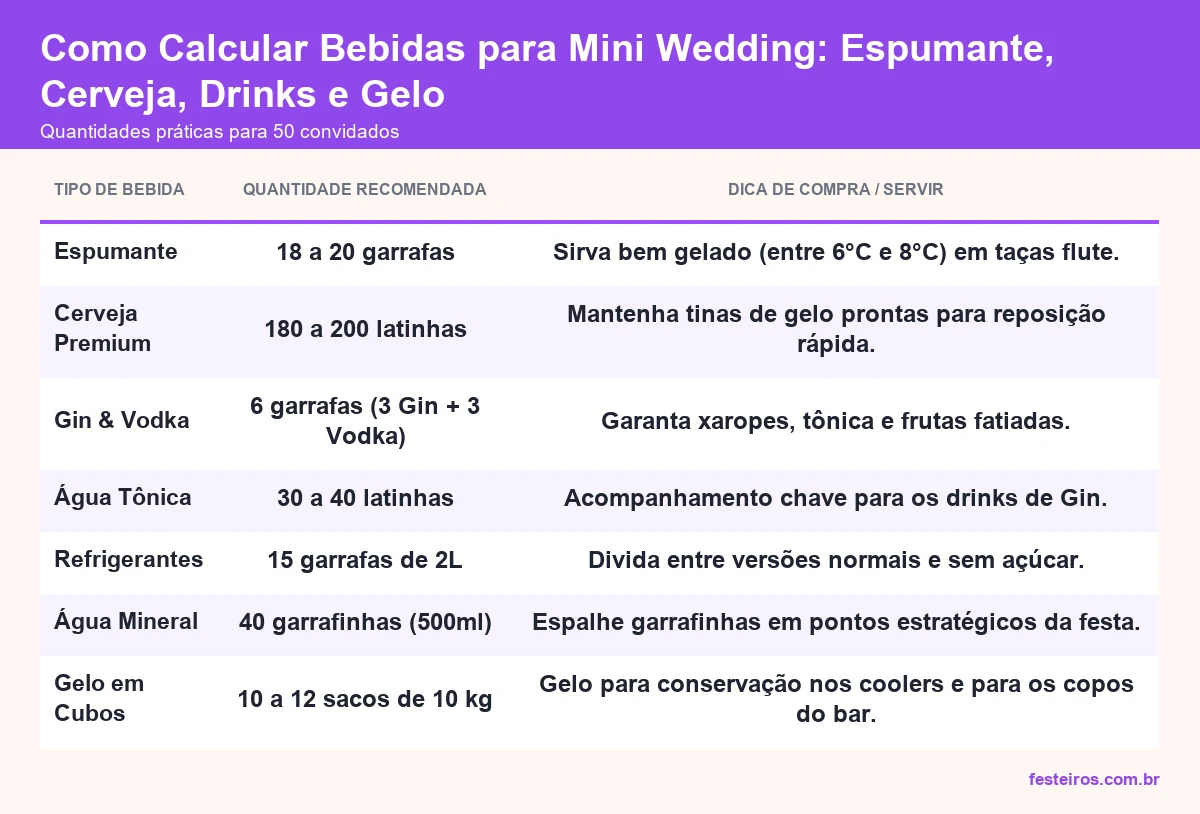 Como Calcular Bebidas para Mini Wedding: Espumante, Cerveja, Drinks e Gelo

Quantidades práticas para 50 convidados

| TIPO DE BEBIDA | QUANTIDADE RECOMENDADA | DICA DE COMPRA / SERVIR |
|---|---|---|
| Espumante | 18 a 20 garrafas | Sirva bem gelado (entre 6°C e 8°C) em taças flute. |
| Cerveja Premium | 180 a 200 latinhas | Mantenha tinas de gelo prontas para reposição rápida. |
| Gin & Vodka | 6 garrafas (3 Gin + 3 Vodka) | Garanta xaropes, tônica e frutas fatiadas. |
| Água Tônica | 30 a 40 latinhas | Acompanhamento chave para os drinks de Gin. |
| Refrigerantes | 15 garrafas de 2L | Divida entre versões normais e sem açúcar. |
| Água Mineral | 40 garrafinhas (500ml) | Espalhe garrafinhas em pontos estratégicos da festa. |
| Gelo em Cubos | 10 a 12 sacos de 10 kg | Gelo para conservação nos coolers e para os copos do bar. |

festeiros.com.br